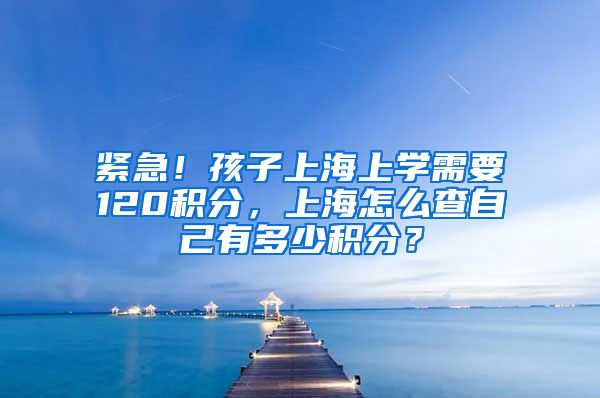 紧急！孩子上海上学需要120积分，上海怎么查自己有多少积分？